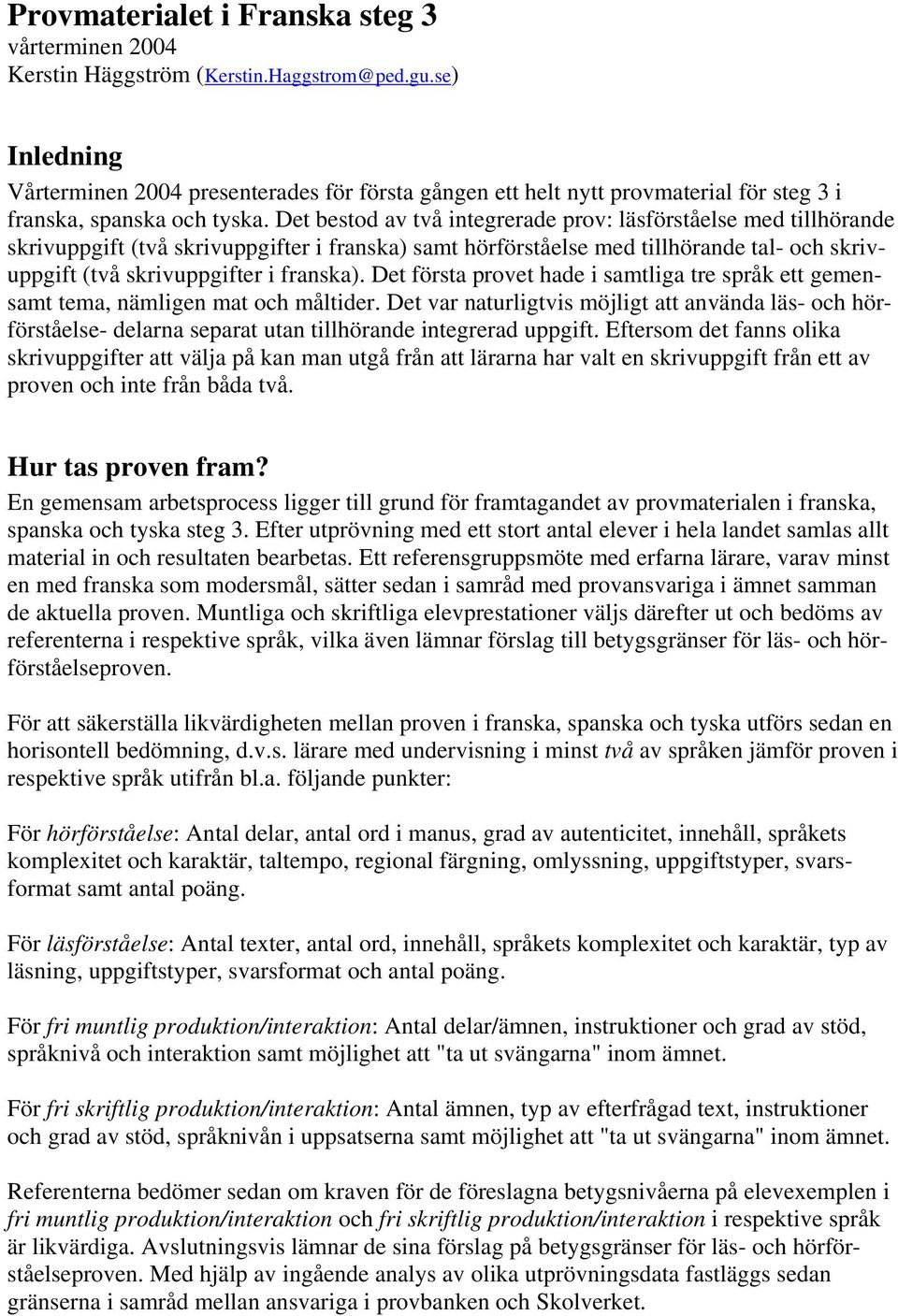 Provmaterialet i Franska steg 3
vårterminen 2004
Kerstin Häggström (Kerstin.Haggstrom@ped.gu.se)

Inledning
Vårterminen 2004 presenterades för första gången ett helt nytt provmaterial för steg 3 i franska, spanska och tyska. Det bestod av två integrerade prov: läsförståelse med tillhörande skrivuppgift (två skrivuppgifter i franska) samt hörförståelse med tillhörande tal- och skrivuppgift (två skrivuppgifter i franska). Det första provet hade i samtliga tre språk ett gemensamt tema, nämligen mat och måltider. Det var naturligtvis möjligt att använda läs- och hörförståelse- delarna separat utan tillhörande integrerad uppgift. Eftersom det fanns olika skrivuppgifter att välja på kan man utgå från att lärarna har valt en skrivuppgift från ett av proven och inte från båda två.

Hur tas proven fram?
En gemensam arbetsprocess ligger till grund för framtagandet av provmaterialen i franska, spanska och tyska steg 3. Efter utprövning med ett stort antal elever i hela landet samlas allt material in och resultaten bearbetas. Ett referensgruppsmöte med erfarna lärare, varav minst en med franska som modersmål, sätter sedan i samråd med provansvariga i ämnet samman de aktuella proven. Muntliga och skriftliga elevprestationer väljs därefter ut och bedöms av referenterna i respektive språk, vilka även lämnar förslag till betygsgränser för läs- och hörförståelseproven.

För att säkerställa likvärdigheten mellan proven i franska, spanska och tyska utförs sedan en horisontell bedömning, d.v.s. lärare med undervisning i minst två av språken jämför proven i respektive språk utifrån bl.a. följande punkter:

För hörförståelse: Antal delar, antal ord i manus, grad av autenticitet, innehåll, språkets komplexitet och karaktär, taltempo, regional färgning, omlyssning, uppgiftstyper, svarsformat samt antal poäng.

För läsförståelse: Antal texter, antal ord, innehåll, språkets komplexitet och karaktär, typ av läsning, uppgiftstyper, svarsformat och antal poäng.

För fri muntlig produktion/interaktion: Antal delar/ämnen, instruktioner och grad av stöd, språknivå och interaktion samt möjlighet att "ta ut svängarna" inom ämnet.

För fri skriftlig produktion/interaktion: Antal ämnen, typ av efterfrågad text, instruktioner och grad av stöd, språknivån i uppsatserna samt möjlighet att "ta ut svängarna" inom ämnet.

Referenterna bedömer sedan om kraven för de föreslagna betygsnivåerna på elevexemplen i fri muntlig produktion/interaktion och fri skriftlig produktion/interaktion i respektive språk är likvärdiga. Avslutningsvis lämnar de sina förslag på betygsgränser för läs- och hörförståelseproven. Med hjälp av ingående analys av olika utprövningsdata fastläggs sedan gränserna i samråd mellan ansvariga i provbanken och Skolverket.